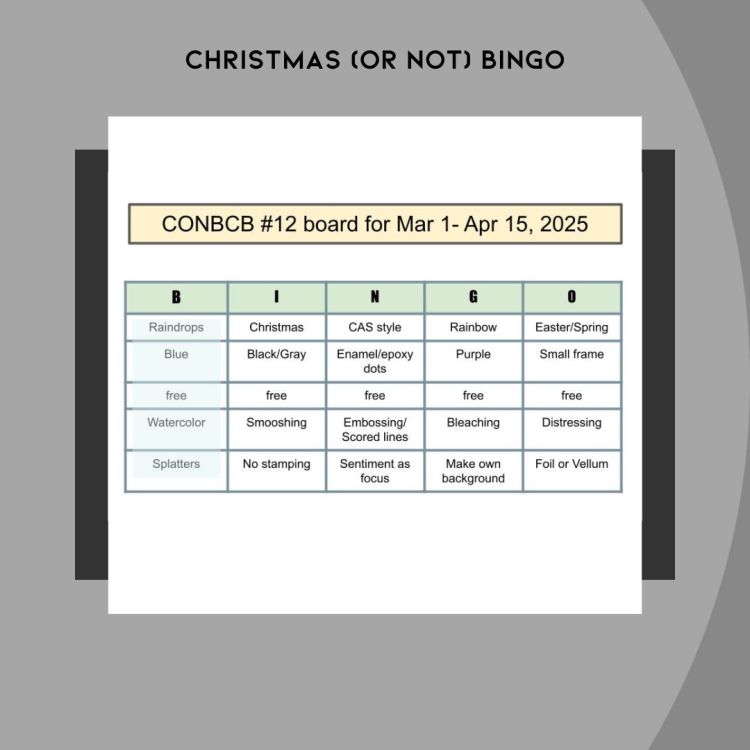 CHRISTMAS (OR NOT) BINGO

CONBCB #12 board for Mar 1- Apr 15, 2025

| B | I | N | G | O |
|---|---|---|---|---|
| Raindrops | Christmas | CAS style | Rainbow | Easter/Spring |
| Blue | Black/Gray | Enamel/epoxy dots | Purple | Small frame |
| free | free | free | free | free |
| Watercolor | Smooshing | Embossing/ Scored lines | Bleaching | Distressing |
| Splatters | No stamping | Sentiment as focus | Make own background | Foil or Vellum |